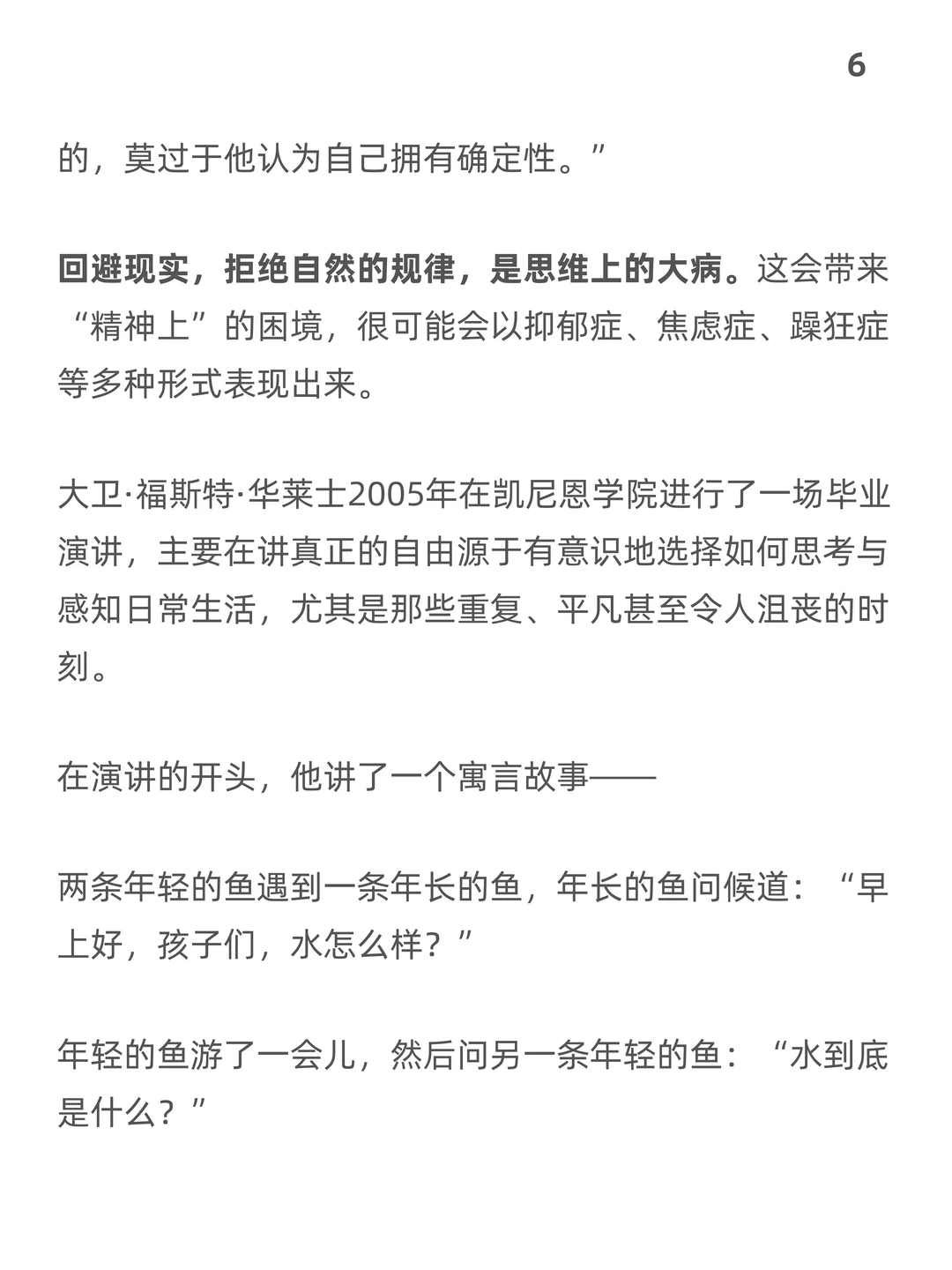 6

的，莫过于他认为自己拥有确定性。”

回避现实，拒绝自然的规律，是思维上的大病。这会带来“精神上”的困境，很可能会以抑郁症、焦虑症、躁狂症等多种形式表现出来。

大卫·福斯特·华莱士2005年在凯尼恩学院进行了一场毕业演讲，主要在讲真正的自由源于有意识地选择如何思考与感知日常生活，尤其是那些重复、平凡甚至令人沮丧的时刻。

在演讲的开头，他讲了一个寓言故事——

两条年轻的鱼遇到一条年长的鱼，年长的鱼问候道：“早上好，孩子们，水怎么样？”

年轻的鱼游了一会儿，然后问另一条年轻的鱼：“水到底是什么？”